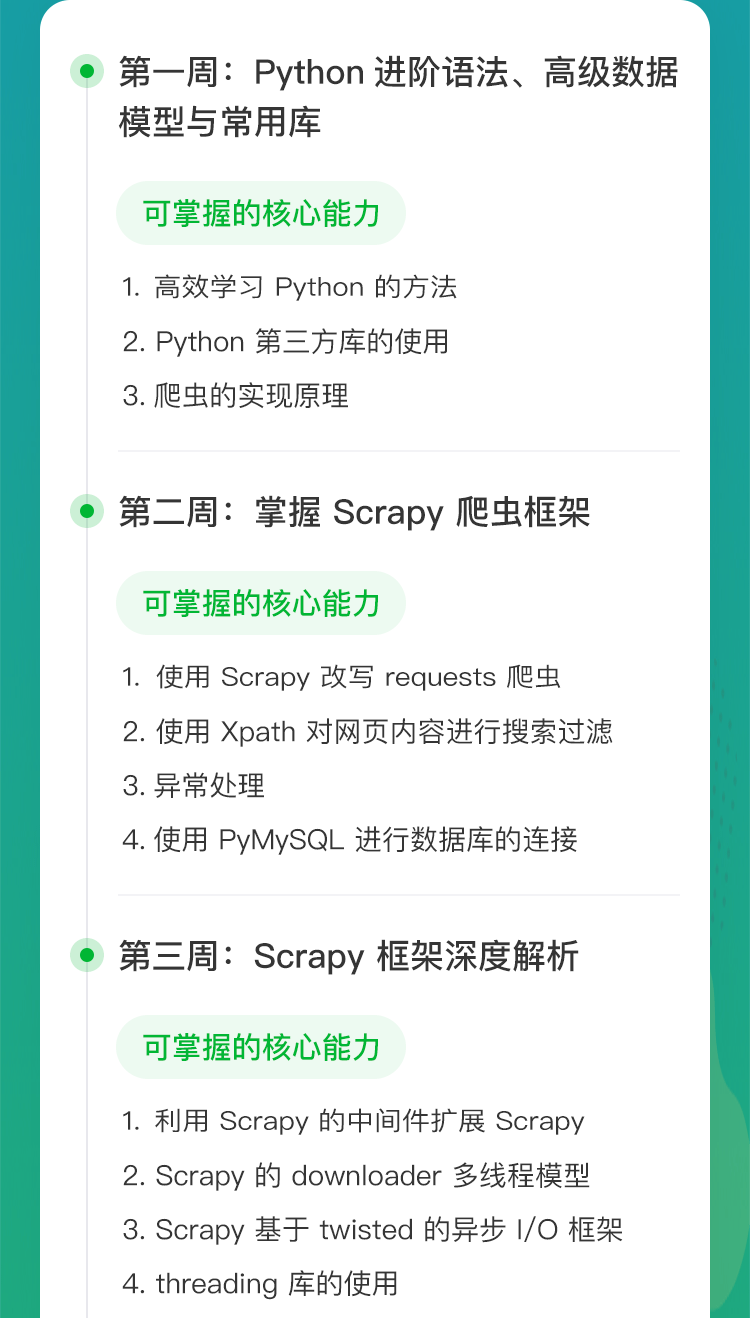 第一周：Python进阶语法、高级数据模型与常用库

可掌握的核心能力

1.高效学习Python的方法
2.Python第三方库的使用
3.爬虫的实现原理

第二周：掌握Scrapy爬虫框架

可掌握的核心能力

1.使用Scrapy改写requests爬虫
2.使用Xpath对网页内容进行搜索过滤
3.异常处理
4.使用PyMySQL进行数据库的连接

第三周：Scrapy框架深度解析

可掌握的核心能力

1.利用Scrapy的中间件扩展Scrapy
2.Scrapy的downloader多线程模型
3.Scrapy基于twisted的异步I/O框架
4.threading库的使用